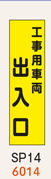 工事用車両
出入口

SP14
6014